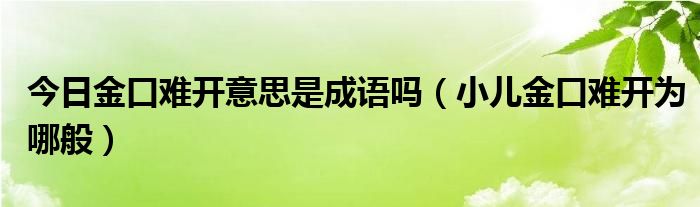 今日金口难开意思是成语吗（小儿金口难开为哪般）